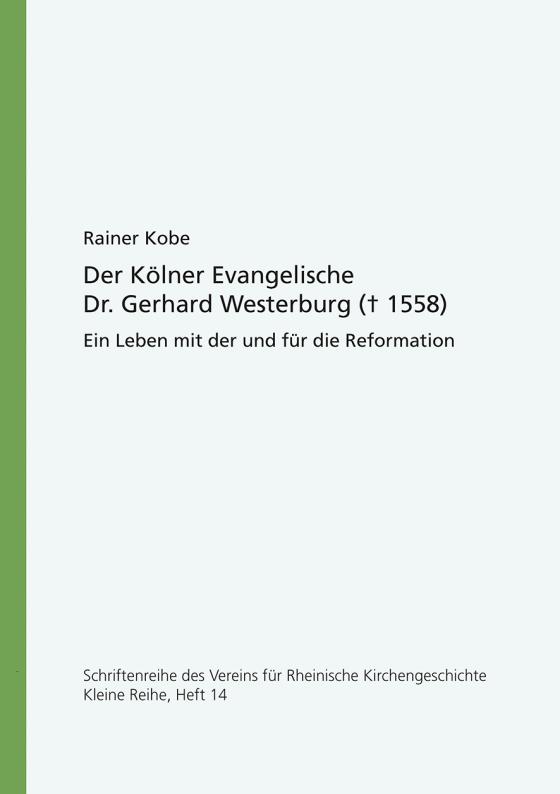 Rainer Kobe

Der Kölner Evangelische
Dr. Gerhard Westerburg († 1558)

Ein Leben mit der und für die Reformation

Schriftenreihe des Vereins für Rheinische Kirchengeschichte
Kleine Reihe, Heft 14